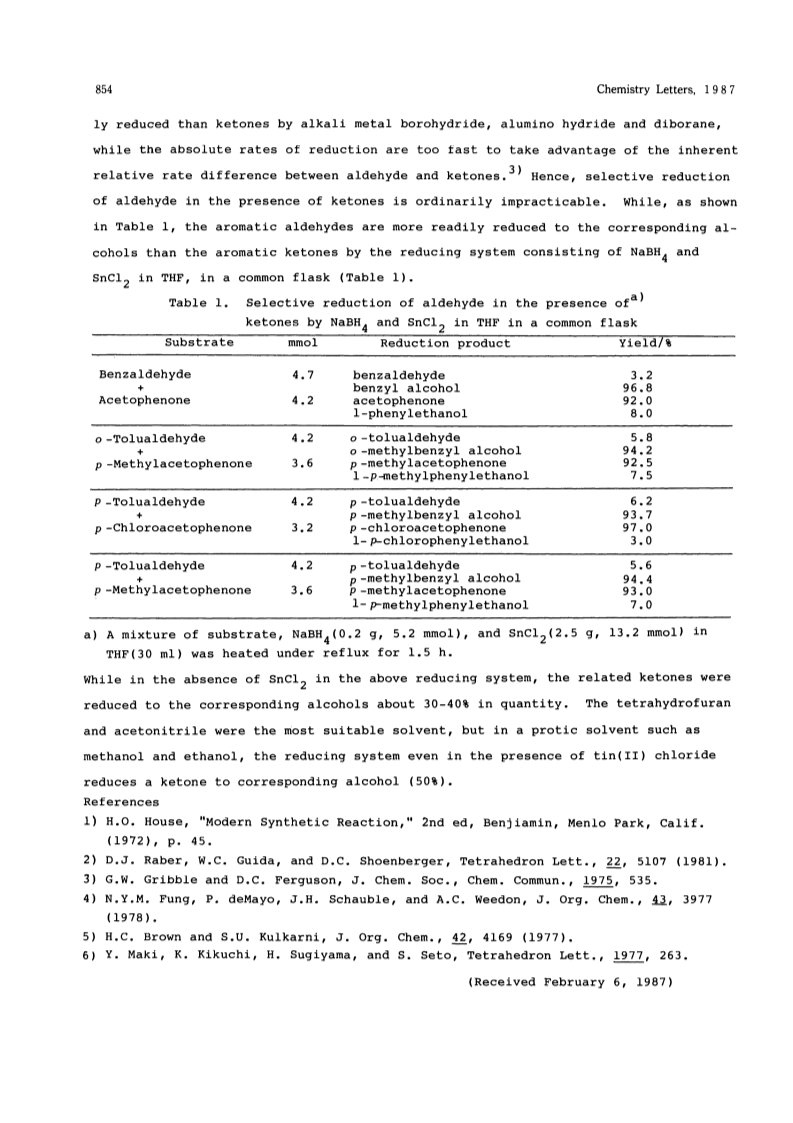 854 Chemistry Letters, 1987

ly reduced than ketones by alkali metal borohydride, alumino hydride and diborane, while the absolute rates of reduction are too fast to take advantage of the inherent relative rate difference between aldehyde and ketones.$^{3)}$ Hence, selective reduction of aldehyde in the presence of ketones is ordinarily impracticable. While, as shown in Table 1, the aromatic aldehydes are more readily reduced to the corresponding alcohols than the aromatic ketones by the reducing system consisting of $NaBH_4$ and $SnCl_2$ in THF, in a common flask (Table 1).

Table 1. Selective reduction of aldehyde in the presence of$^{a)}$ ketones by $NaBH_4$ and $SnCl_2$ in THF in a common flask

| Substrate | mmol | Reduction product | Yield/% |
|---|---|---|---|
| Benzaldehyde | 4.7 | benzaldehyde | 3.2 |
| + | | benzyl alcohol | 96.8 |
| Acetophenone | 4.2 | acetophenone | 92.0 |
| | | 1-phenylethanol | 8.0 |
| o-Tolualdehyde | 4.2 | o-tolualdehyde | 5.8 |
| + | | o-methylbenzyl alcohol | 94.2 |
| p-Methylacetophenone | 3.6 | p-methylacetophenone | 92.5 |
| | | 1-p-methylphenylethanol | 7.5 |
| p-Tolualdehyde | 4.2 | p-tolualdehyde | 6.2 |
| + | | p-methylbenzyl alcohol | 93.7 |
| p-Chloroacetophenone | 3.2 | p-chloroacetophenone | 97.0 |
| | | 1-p-chlorophenylethanol | 3.0 |
| p-Tolualdehyde | 4.2 | p-tolualdehyde | 5.6 |
| + | | p-methylbenzyl alcohol | 94.4 |
| p-Methylacetophenone | 3.6 | p-methylacetophenone | 93.0 |
| | | 1-p-methylphenylethanol | 7.0 |

a) A mixture of substrate, $NaBH_4$(0.2 g, 5.2 mmol), and $SnCl_2$(2.5 g, 13.2 mmol) in THF(30 ml) was heated under reflux for 1.5 h.

While in the absence of $SnCl_2$ in the above reducing system, the related ketones were reduced to the corresponding alcohols about 30-40% in quantity. The tetrahydrofuran and acetonitrile were the most suitable solvent, but in a protic solvent such as methanol and ethanol, the reducing system even in the presence of tin(II) chloride reduces a ketone to corresponding alcohol (50%).

References
1) H.O. House, "Modern Synthetic Reaction," 2nd ed, Benjiamin, Menlo Park, Calif. (1972), p. 45.
2) D.J. Raber, W.C. Guida, and D.C. Shoenberger, Tetrahedron Lett., 22, 5107 (1981).
3) G.W. Gribble and D.C. Ferguson, J. Chem. Soc., Chem. Commun., 1975, 535.
4) N.Y.M. Fung, P. deMayo, J.H. Schauble, and A.C. Weedon, J. Org. Chem., 43, 3977 (1978).
5) H.C. Brown and S.U. Kulkarni, J. Org. Chem., 42, 4169 (1977).
6) Y. Maki, K. Kikuchi, H. Sugiyama, and S. Seto, Tetrahedron Lett., 1977, 263.

(Received February 6, 1987)